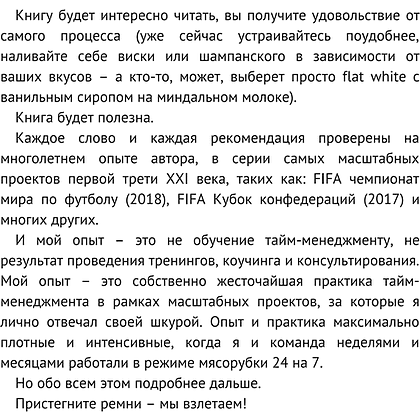 Книгу будет интересно читать, вы получите удовольствие от самого процесса (уже сейчас устраивайтесь поудобнее, наливайте себе виски или шампанского в зависимости от ваших вкусов – а кто-то, может, выберет просто flat white с ванильным сиропом на миндальном молоке).

Книга будет полезна.

Каждое слово и каждая рекомендация проверены на многолетнем опыте автора, в серии самых масштабных проектов первой трети XXI века, таких как: FIFA чемпионат мира по футболу (2018), FIFA Кубок конфедераций (2017) и многих других.

И мой опыт – это не обучение тайм-менеджменту, не результат проведения тренингов, коучинга и консультирования. Мой опыт – это собственно жесточайшая практика тайм-менеджмента в рамках масштабных проектов, за которые я лично отвечал своей шкурой. Опыт и практика максимально плотные и интенсивные, когда я и команда неделями и месяцами работали в режиме мясорубки 24 на 7.

Но обо всем этом подробнее дальше.

Пристегните ремни – мы взлетаем!